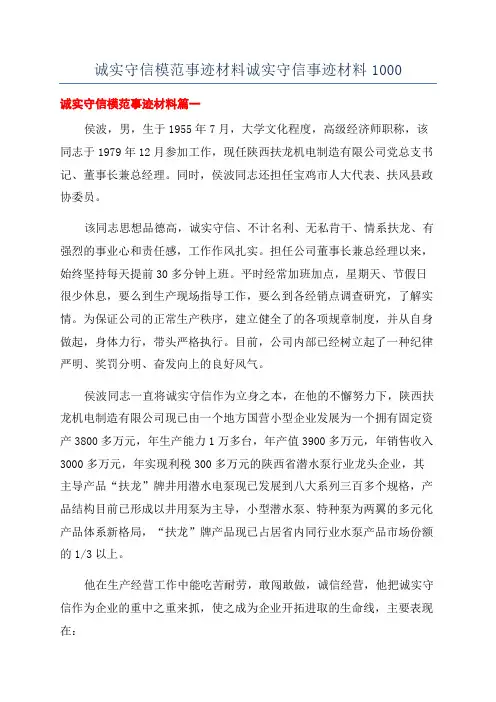 诚实守信模范事迹材料诚实守信事迹材料 1000

诚实守信模范事迹材料篇一

侯波，男，生于 1955 年 7 月，大学文化程度，高级经济师职称，该同志于 1979 年 12 月参加工作，现任陕西扶龙机电制造有限公司党总支书记、董事长兼总经理。同时，侯波同志还担任宝鸡市人大代表、扶风县政协委员。

该同志思想品德高，诚实守信、不计名利、无私肯干、情系扶龙、有强烈的事业心和责任感，工作作风扎实。担任公司董事长兼总经理以来，始终坚持每天提前 30 多分钟上班。平时经常加班加点，星期天、节假日很少休息，要么到生产现场指导工作，要么到各经销点调查研究，了解实情。为保证公司的正常生产秩序，建立健全了的各项规章制度，并从自身做起，身体力行，带头严格执行。目前，公司内部已经树立起了一种纪律严明、奖罚分明、奋发向上的良好风气。

侯波同志一直将诚实守信作为立身之本，在他的不懈努力下，陕西扶龙机电制造有限公司现已由一个地方国营小型企业发展为一个拥有固定资产 3800 多万元，年生产能力 1 万多台，年产值 3900 多万元，年销售收入 3000 多万元，年实现利税 300 多万元的陕西省潜水泵行业龙头企业，其主导产品“扶龙”牌井用潜水电泵现已发展到八大系列三百多个规格，产品结构目前已形成以井用泵为主导，小型潜水泵、特种泵为两翼的多元化产品体系新格局，“扶龙”牌产品现已占居省内同行业水泵产品市场份额的 1/3 以上。

他在生产经营工作中能吃苦耐劳，敢闯敢做，诚信经营，他把诚实守信作为企业的重中之重来抓，使之成为企业开拓进取的生命线，主要表现在：